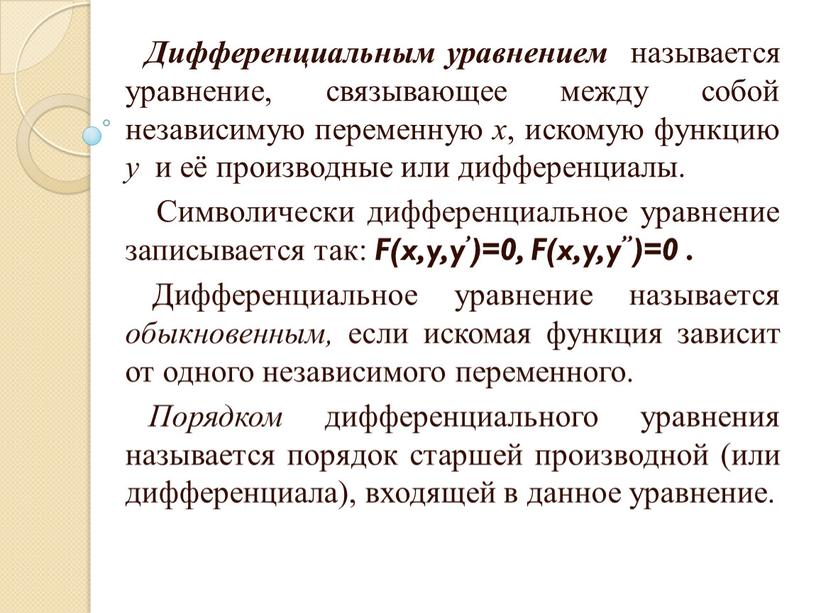 Дифференциальным уравнением называется уравнение, связывающее между собой независимую переменную $x$, искомую функцию $y$ и её производные или дифференциалы.

Символически дифференциальное уравнение записывается так: $F(x,y,y')=0$, $F(x,y,y'')=0$ .

Дифференциальное уравнение называется обыкновенным, если искомая функция зависит от одного независимого переменного.

Порядком дифференциального уравнения называется порядок старшей производной (или дифференциала), входящей в данное уравнение.